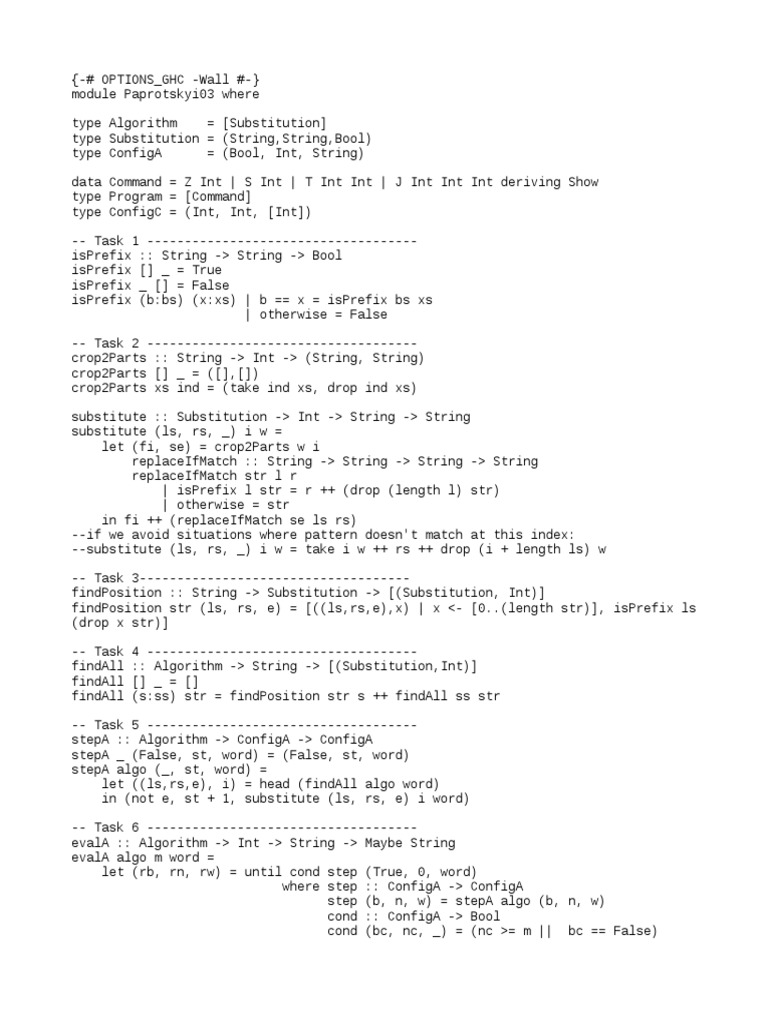 {-# OPTIONS_GHC -Wall #-}
module Paprotskyi03 where

type Algorithm    = [Substitution]
type Substitution = (String,String,Bool)
type ConfigA      = (Bool, Int, String)

data Command = Z Int | S Int | T Int Int | J Int Int Int deriving Show
type Program = [Command]
type ConfigC = (Int, Int, [Int])

-- Task 1 ------------------------------------
isPrefix :: String -> String -> Bool
isPrefix [] _ = True
isPrefix _ [] = False
isPrefix (b:bs) (x:xs) | b == x = isPrefix bs xs
                       | otherwise = False

-- Task 2 ------------------------------------
crop2Parts :: String -> Int -> (String, String)
crop2Parts [] _ = ([],[])
crop2Parts xs ind = (take ind xs, drop ind xs)

substitute :: Substitution -> Int -> String -> String
substitute (ls, rs, _) i w =
    let (fi, se) = crop2Parts w i
        replaceIfMatch :: String -> String -> String -> String
        replaceIfMatch str l r
            | isPrefix l str = r ++ (drop (length l) str)
            | otherwise = str
    in fi ++ (replaceIfMatch se ls rs)
--if we avoid situations where pattern doesn't match at this index:
--substitute (ls, rs, _) i w = take i w ++ rs ++ drop (i + length ls) w

-- Task 3------------------------------------
findPosition :: String -> Substitution -> [(Substitution, Int)]
findPosition str (ls, rs, e) = [((ls,rs,e),x) | x <- [0..(length str)], isPrefix ls (drop x str)]

-- Task 4 ------------------------------------
findAll :: Algorithm -> String -> [(Substitution,Int)]
findAll [] _ = []
findAll (s:ss) str = findPosition str s ++ findAll ss str

-- Task 5 ------------------------------------
stepA :: Algorithm -> ConfigA -> ConfigA
stepA _ (False, st, word) = (False, st, word)
stepA algo (_, st, word) =
    let ((ls,rs,e), i) = head (findAll algo word)
    in (not e, st + 1, substitute (ls, rs, e) i word)

-- Task 6 ------------------------------------
evalA :: Algorithm -> Int -> String -> Maybe String
evalA algo m word =
    let (rb, rn, rw) = until cond step (True, 0, word)
                           where step :: ConfigA -> ConfigA
                                 step (b, n, w) = stepA algo (b, n, w)
                                 cond :: ConfigA -> Bool
                                 cond (bc, nc, _) = (nc >= m ||  bc == False)